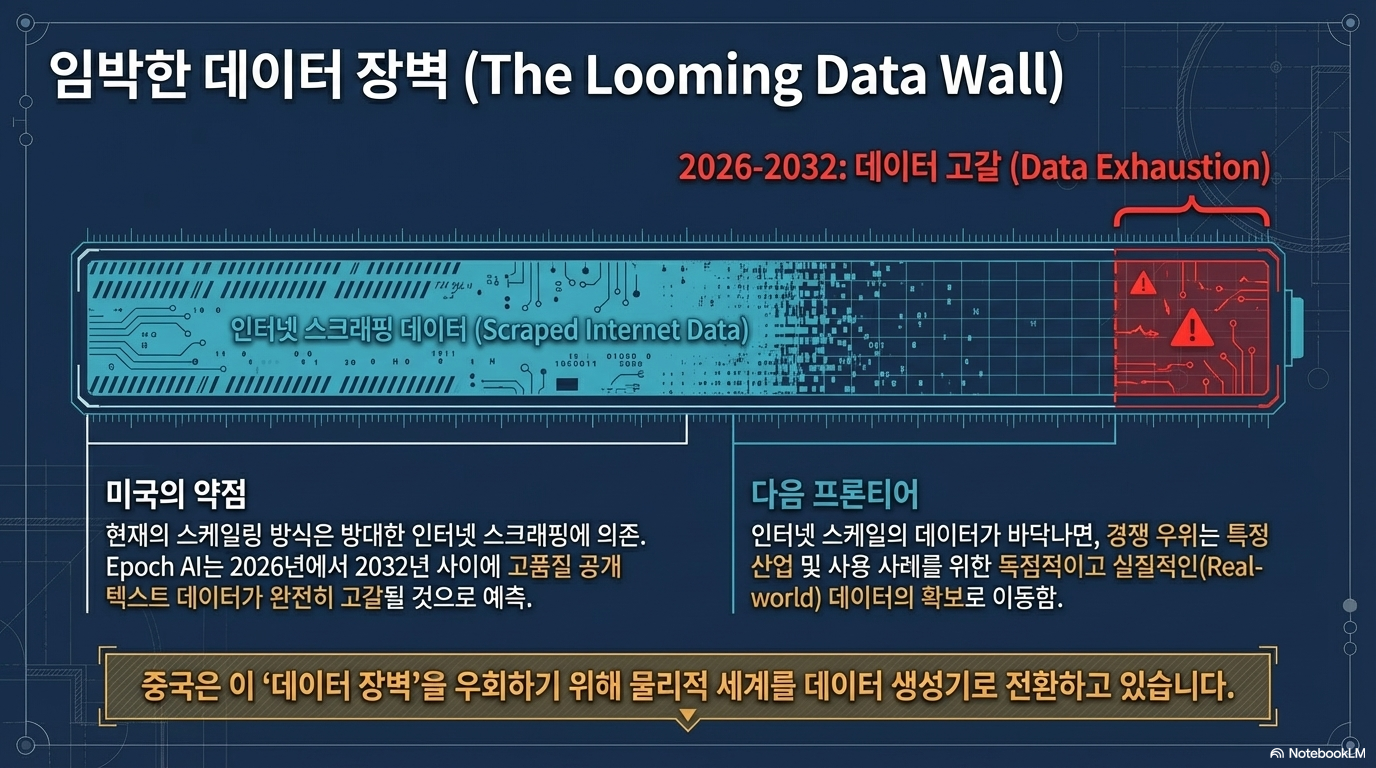 임박한 데이터 장벽 (The Looming Data Wall)

2026-2032: 데이터 고갈 (Data Exhaustion)

인터넷 스크래핑 데이터 (Scraped Internet Data)

미국의 약점

현재의 스케일링 방식은 방대한 인터넷 스크래핑에 의존. Epoch AI는 2026년에서 2032년 사이에 고품질 공개 텍스트 데이터가 완전히 고갈될 것으로 예측.

다음 프론티어

인터넷 스케일의 데이터가 바닥나면, 경쟁 우위는 특정 산업 및 사용 사례를 위한 독점적이고 실질적인(Real-world) 데이터의 확보로 이동함.

중국은 이 '데이터 장벽'을 우회하기 위해 물리적 세계를 데이터 생성기로 전환하고 있습니다.

NotebookLM